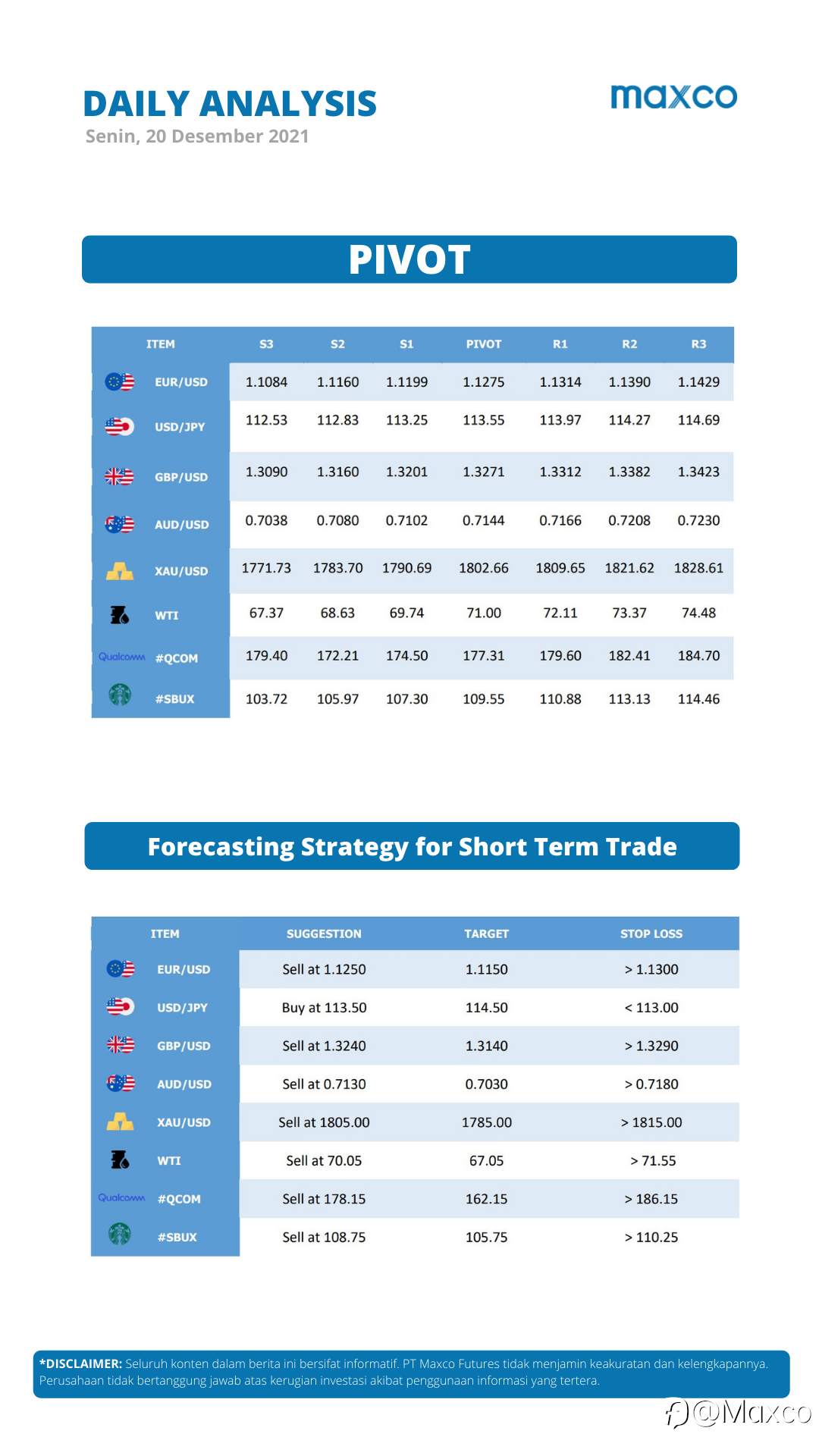 DAILY ANALYSIS
Senin, 20 Desember 2021

maxco

PIVOT

| ITEM | S3 | S2 | S1 | PIVOT | R1 | R2 | R3 |
|---|---|---|---|---|---|---|---|
| EUR/USD | 1.1084 | 1.1160 | 1.1199 | 1.1275 | 1.1314 | 1.1390 | 1.1429 |
| USD/JPY | 112.53 | 112.83 | 113.25 | 113.55 | 113.97 | 114.27 | 114.69 |
| GBP/USD | 1.3090 | 1.3160 | 1.3201 | 1.3271 | 1.3312 | 1.3382 | 1.3423 |
| AUD/USD | 0.7038 | 0.7080 | 0.7102 | 0.7144 | 0.7166 | 0.7208 | 0.7230 |
| XAU/USD | 1771.73 | 1783.70 | 1790.69 | 1802.66 | 1809.65 | 1821.62 | 1828.61 |
| WTI | 67.37 | 68.63 | 69.74 | 71.00 | 72.11 | 73.37 | 74.48 |
| Qualcomm #QCOM | 179.40 | 172.21 | 174.50 | 177.31 | 179.60 | 182.41 | 184.70 |
| #SBUX | 103.72 | 105.97 | 107.30 | 109.55 | 110.88 | 113.13 | 114.46 |

Forecasting Strategy for Short Term Trade

| ITEM | SUGGESTION | TARGET | STOP LOSS |
|---|---|---|---|
| EUR/USD | Sell at 1.1250 | 1.1150 | > 1.1300 |
| USD/JPY | Buy at 113.50 | 114.50 | < 113.00 |
| GBP/USD | Sell at 1.3240 | 1.3140 | > 1.3290 |
| AUD/USD | Sell at 0.7130 | 0.7030 | > 0.7180 |
| XAU/USD | Sell at 1805.00 | 1785.00 | > 1815.00 |
| WTI | Sell at 70.05 | 67.05 | > 71.55 |
| Qualcomm #QCOM | Sell at 178.15 | 162.15 | > 186.15 |
| #SBUX | Sell at 108.75 | 105.75 | > 110.25 |

*DISCLAIMER: Seluruh konten dalam berita ini bersifat informatif. PT Maxco Futures tidak menjamin keakuratan dan kelengkapannya. Perusahaan tidak bertanggung jawab atas kerugian investasi akibat penggunaan informasi yang tertera.

@Maxco